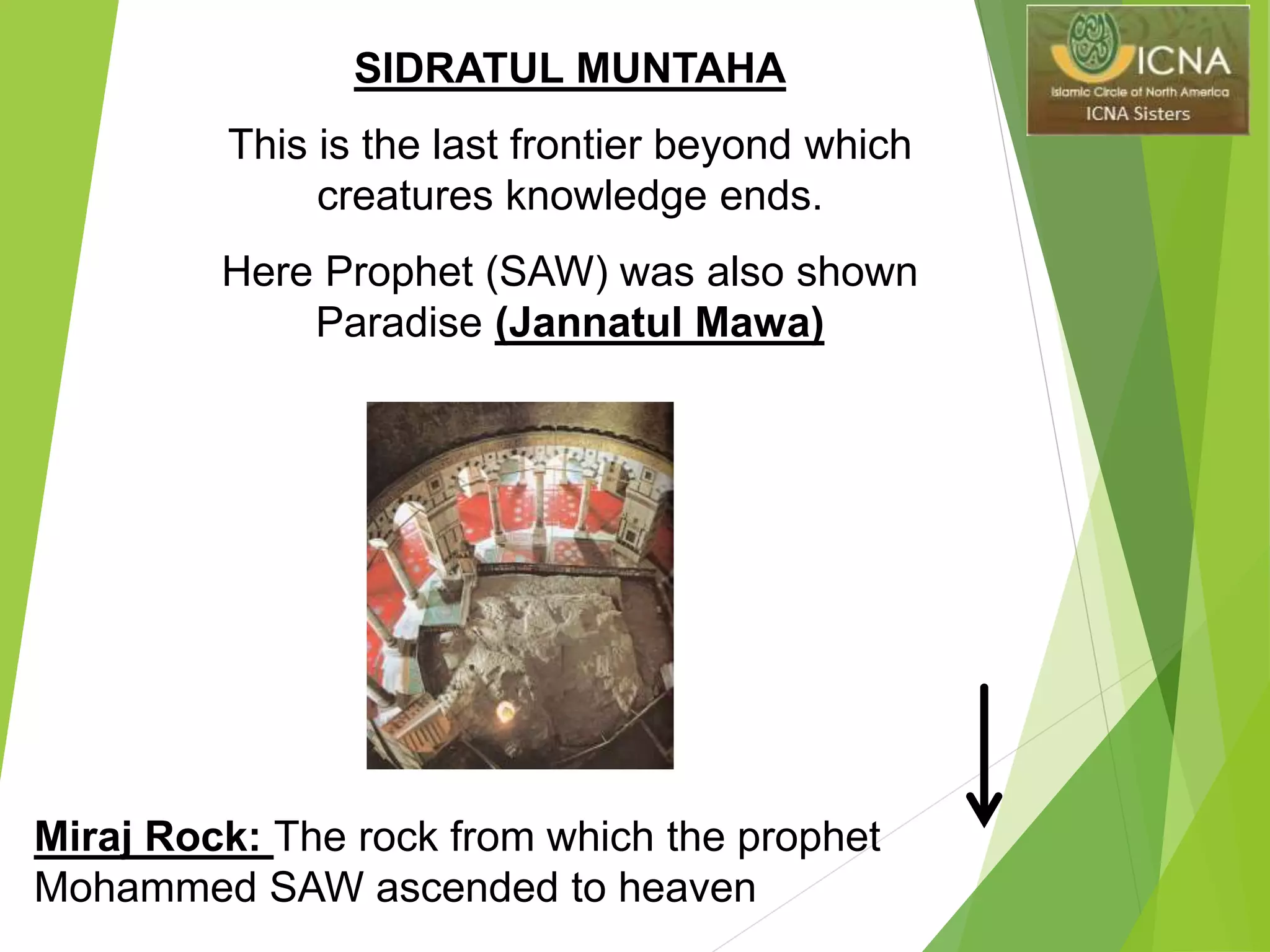 ICNA
Islamic Circle of North America
ICNA Sisters

SIDRATUL MUNTAHA

This is the last frontier beyond which creatures knowledge ends.

Here Prophet (SAW) was also shown Paradise (Jannatul Mawa)

Miraj Rock: The rock from which the prophet Mohammed SAW ascended to heaven